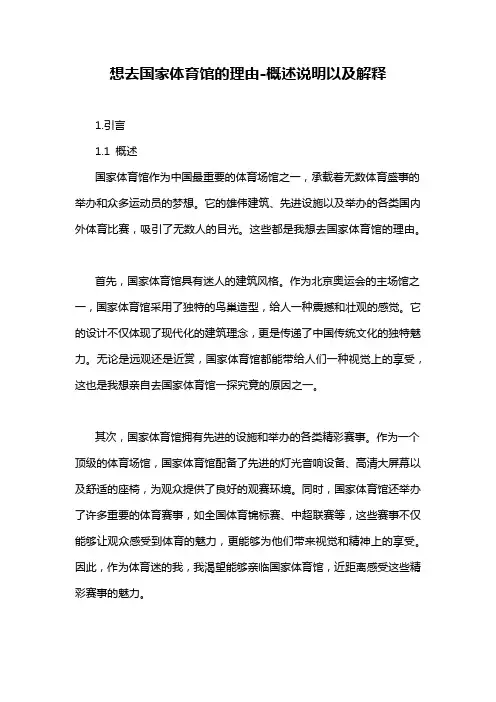 想去国家体育馆的理由-概述说明以及解释

1.引言

1.1 概述

国家体育馆作为中国最重要的体育场馆之一，承载着无数体育盛事的举办和众多运动员的梦想。它的雄伟建筑、先进设施以及举办的各类国内外体育比赛，吸引了无数人的目光。这些都是我想去国家体育馆的理由。

首先，国家体育馆具有迷人的建筑风格。作为北京奥运会的主场馆之一，国家体育馆采用了独特的鸟巢造型，给人一种震撼和壮观的感觉。它的设计不仅体现了现代化的建筑理念，更是传递了中国传统文化的独特魅力。无论是远观还是近赏，国家体育馆都能带给人们一种视觉上的享受，这也是我想亲自去国家体育馆一探究竟的原因之一。

其次，国家体育馆拥有先进的设施和举办的各类精彩赛事。作为一个顶级的体育场馆，国家体育馆配备了先进的灯光音响设备、高清大屏幕以及舒适的座椅，为观众提供了良好的观赛环境。同时，国家体育馆还举办了许多重要的体育赛事，如全国体育锦标赛、中超联赛等，这些赛事不仅能够让观众感受到体育的魅力，更能够为他们带来视觉和精神上的享受。因此，作为体育迷的我，我渴望能够亲临国家体育馆，近距离感受这些精彩赛事的魅力。